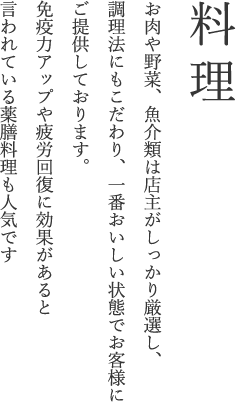 料理

お肉や野菜、魚介類は店主がしっかり厳選し、調理法にもこだわり、一番おいしい状態でお客様にご提供しております。

免疫力アップや疲労回復に効果があると言われている薬膳料理も人気です